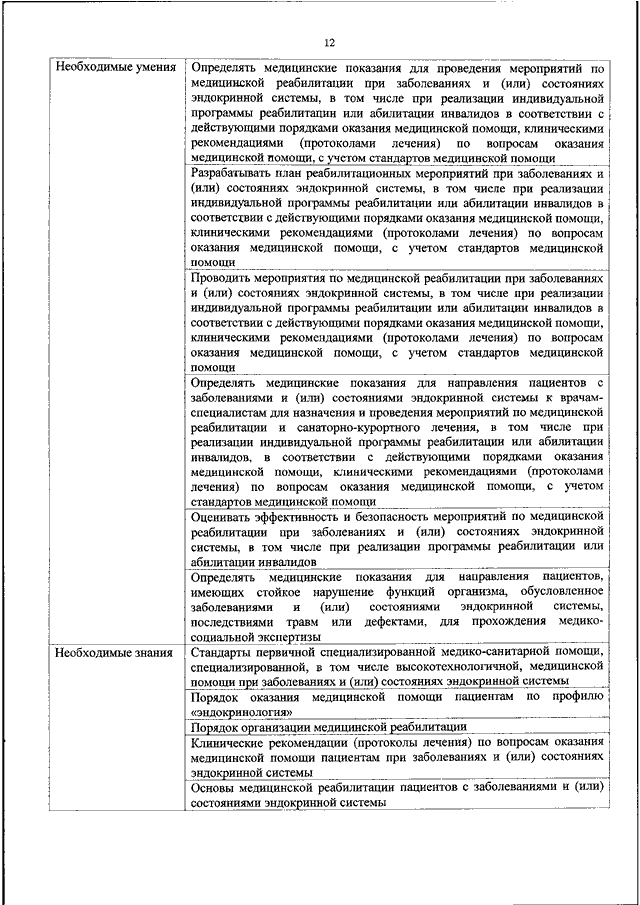 12

| | |
|---|---|
| Необходимые умения | Определять медицинские показания для проведения мероприятий по медицинской реабилитации при заболеваниях и (или) состояниях эндокринной системы, в том числе при реализации индивидуальной программы реабилитации или абилитации инвалидов в соответствии с действующими порядками оказания медицинской помощи, клиническими рекомендациями (протоколами лечения) по вопросам оказания медицинской помощи, с учетом стандартов медицинской помощи |
| | Разрабатывать план реабилитационных мероприятий при заболеваниях и (или) состояниях эндокринной системы, в том числе при реализации индивидуальной программы реабилитации или абилитации инвалидов в соответствии с действующими порядками оказания медицинской помощи, клиническими рекомендациями (протоколами лечения) по вопросам оказания медицинской помощи, с учетом стандартов медицинской помощи |
| | Проводить мероприятия по медицинской реабилитации при заболеваниях и (или) состояниях эндокринной системы, в том числе при реализации индивидуальной программы реабилитации или абилитации инвалидов в соответствии с действующими порядками оказания медицинской помощи, клиническими рекомендациями (протоколами лечения) по вопросам оказания медицинской помощи, с учетом стандартов медицинской помощи |
| | Определять медицинские показания для направления пациентов с заболеваниями и (или) состояниями эндокринной системы к врачам-специалистам для назначения и проведения мероприятий по медицинской реабилитации и санаторно-курортного лечения, в том числе при реализации индивидуальной программы реабилитации или абилитации инвалидов, в соответствии с действующими порядками оказания медицинской помощи, клиническими рекомендациями (протоколами лечения) по вопросам оказания медицинской помощи, с учетом стандартов медицинской помощи |
| | Оценивать эффективность и безопасность мероприятий по медицинской реабилитации при заболеваниях и (или) состояниях эндокринной системы, в том числе при реализации программы реабилитации или абилитации инвалидов |
| | Определять медицинские показания для направления пациентов, имеющих стойкое нарушение функций организма, обусловленное заболеваниями и (или) состояниями эндокринной системы, последствиями травм или дефектами, для прохождения медико-социальной экспертизы |
| Необходимые знания | Стандарты первичной специализированной медико-санитарной помощи, специализированной, в том числе высокотехнологичной, медицинской помощи при заболеваниях и (или) состояниях эндокринной системы |
| | Порядок оказания медицинской помощи пациентам по профилю «эндокринология» |
| | Порядок организации медицинской реабилитации |
| | Клинические рекомендации (протоколы лечения) по вопросам оказания медицинской помощи пациентам при заболеваниях и (или) состояниях эндокринной системы |
| | Основы медицинской реабилитации пациентов с заболеваниями и (или) состояниями эндокринной системы |